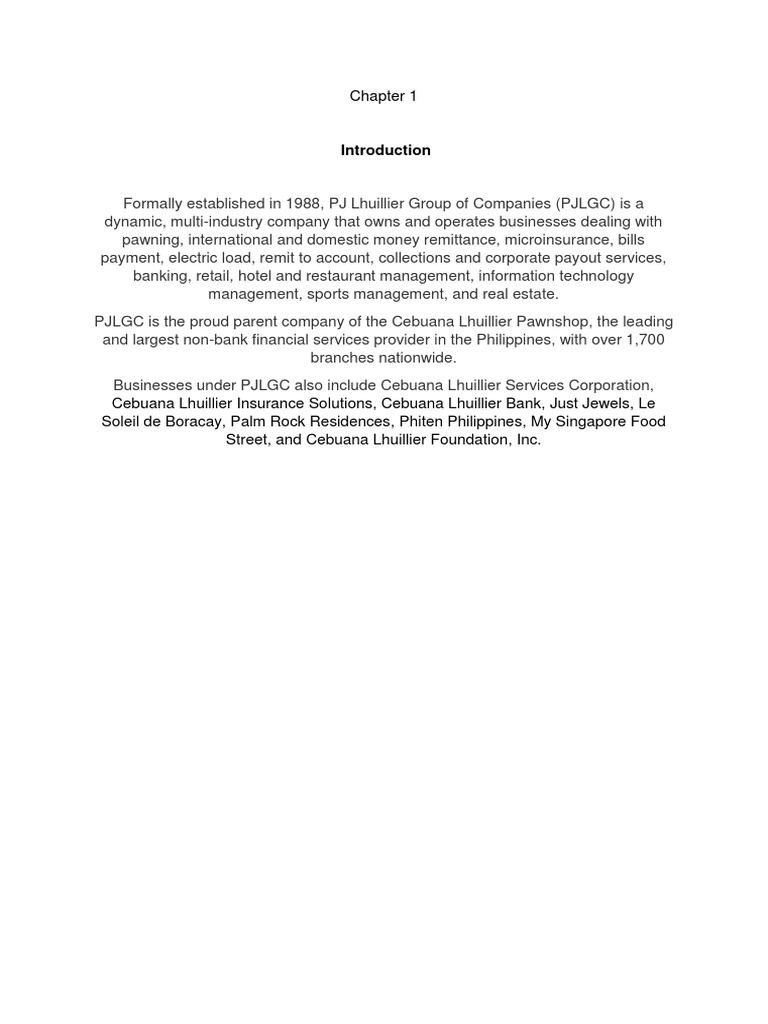 Chapter 1

Introduction

Formally established in 1988, PJ Lhuillier Group of Companies (PJLGC) is a dynamic, multi-industry company that owns and operates businesses dealing with pawning, international and domestic money remittance, microinsurance, bills payment, electric load, remit to account, collections and corporate payout services, banking, retail, hotel and restaurant management, information technology management, sports management, and real estate.

PJLGC is the proud parent company of the Cebuana Lhuillier Pawnshop, the leading and largest non-bank financial services provider in the Philippines, with over 1,700 branches nationwide.

Businesses under PJLGC also include Cebuana Lhuillier Services Corporation, Cebuana Lhuillier Insurance Solutions, Cebuana Lhuillier Bank, Just Jewels, Le Soleil de Boracay, Palm Rock Residences, Phiten Philippines, My Singapore Food Street, and Cebuana Lhuillier Foundation, Inc.